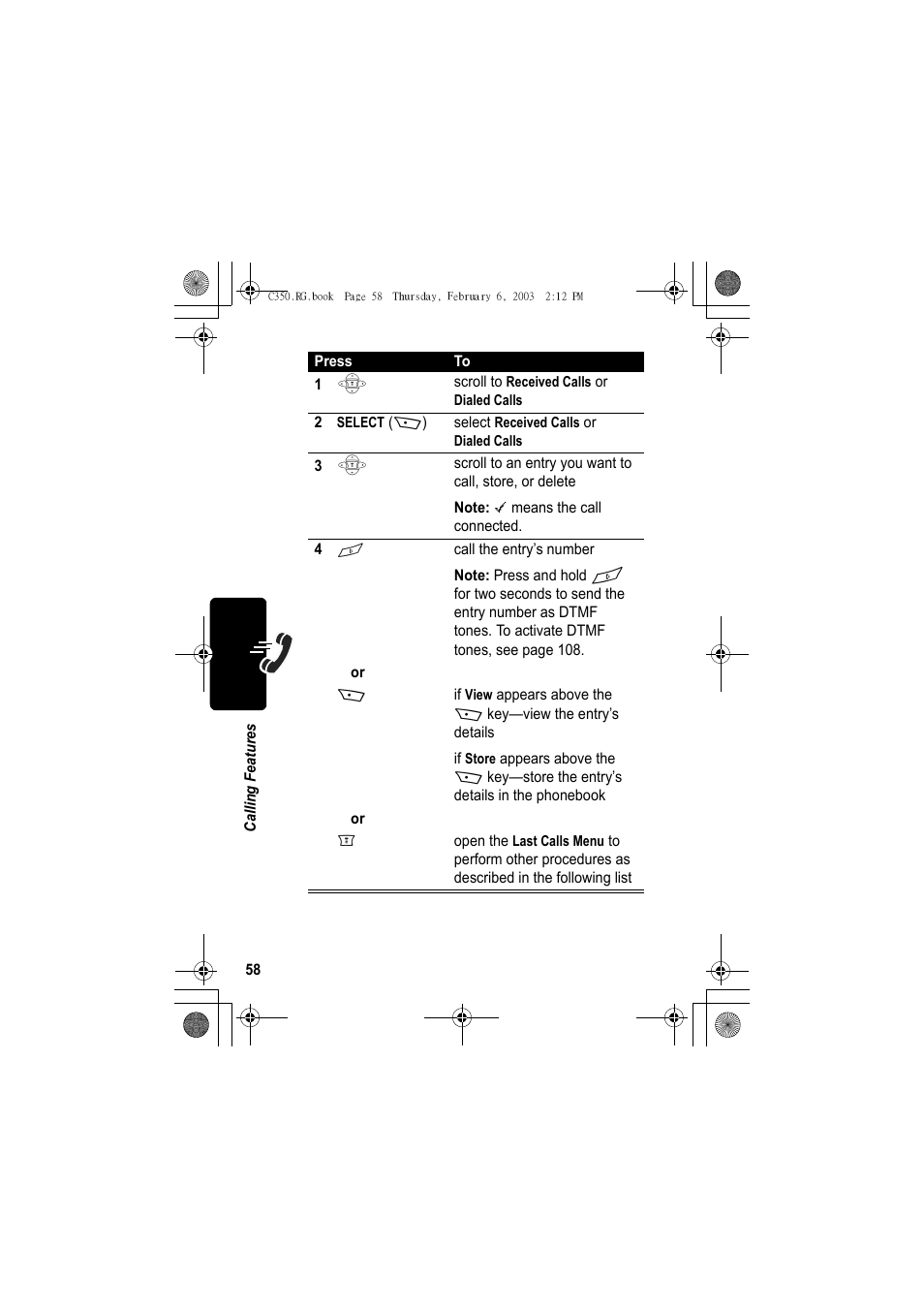 C350.RG.book Page 58 Thursday, February 6, 2003 2:12 PM

| Press | To |
|---|---|
| 1 | scroll to Received Calls or Dialed Calls |
| 2 SELECT ( ) | select Received Calls or Dialed Calls |
| 3 | scroll to an entry you want to call, store, or delete<br><br>Note: ✓ means the call connected. |
| 4 | call the entry's number<br><br>Note: Press and hold for two seconds to send the entry number as DTMF tones. To activate DTMF tones, see page 108. |
| or | |
| | if View appears above the key—view the entry's details<br><br>if Store appears above the key—store the entry's details in the phonebook |
| or | |
| | open the Last Calls Menu to perform other procedures as described in the following list |

Calling Features

58